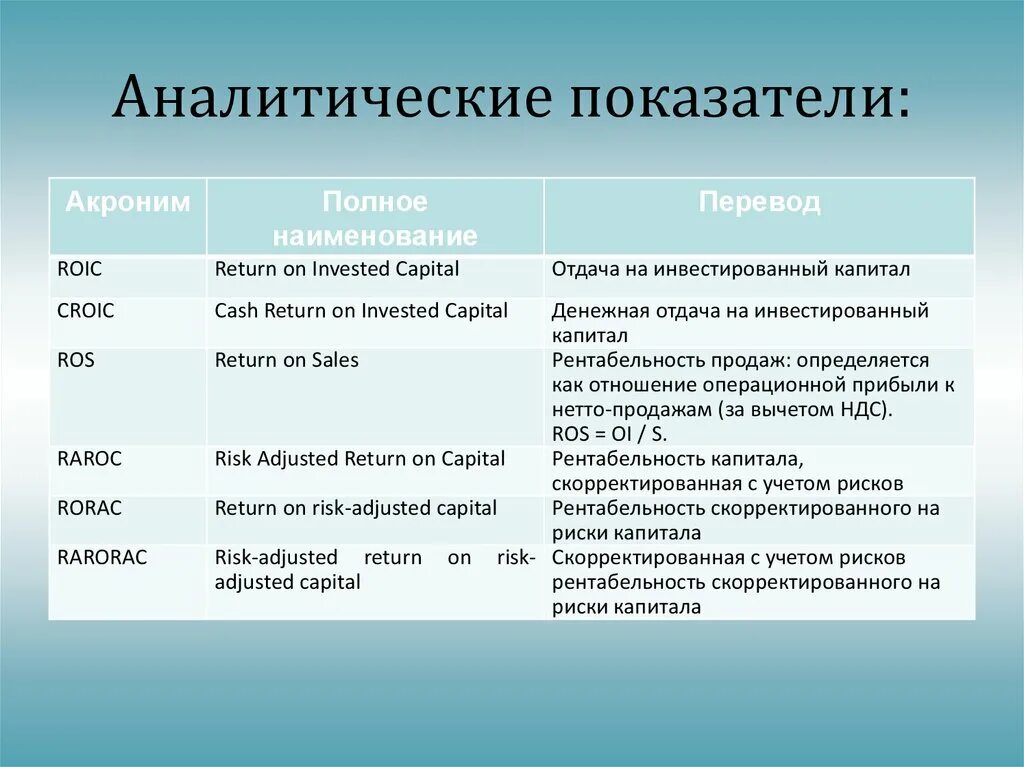 Аналитические показатели:

| Акроним | Полное наименование | Перевод |
|---|---|---|
| ROIC | Return on Invested Capital | Отдача на инвестированный капитал |
| CROIC | Cash Return on Invested Capital | Денежная отдача на инвестированный капитал |
| ROS | Return on Sales | Рентабельность продаж: определяется как отношение операционной прибыли к нетто-продажам (за вычетом НДС). ROS = OI / S. |
| RAROC | Risk Adjusted Return on Capital | Рентабельность капитала, скорректированная с учетом рисков |
| RORAC | Return on risk-adjusted capital | Рентабельность скорректированного на риски капитала |
| RARORAC | Risk-adjusted return on risk-adjusted capital | Скорректированная с учетом рисков рентабельность скорректированного на риски капитала |